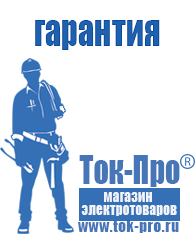 гарантия

Ток-Про®

магазин электротоваров

www.tok-pro.ru